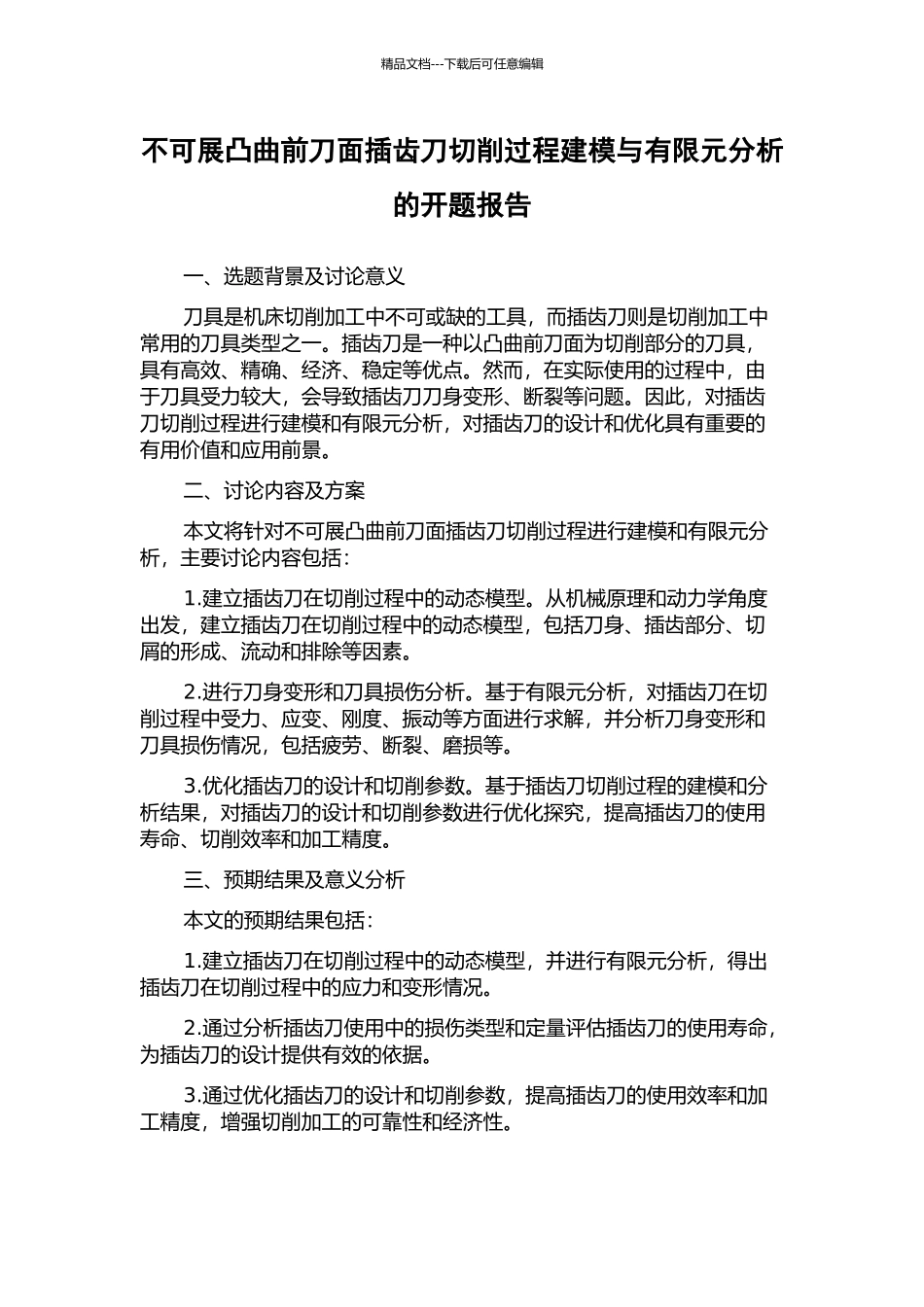 精品文档---下载后可任意编辑

不可展凸曲前刀面插齿刀切削过程建模与有限元分析的开题报告

一、选题背景及讨论意义

刀具是机床切削加工中不可或缺的工具，而插齿刀则是切削加工中常用的刀具类型之一。插齿刀是一种以凸曲前刀面为切削部分的刀具，具有高效、精确、经济、稳定等优点。然而，在实际使用的过程中，由于刀具受力较大，会导致插齿刀刀身变形、断裂等问题。因此，对插齿刀切削过程进行建模和有限元分析，对插齿刀的设计和优化具有重要的有用价值和应用前景。

二、讨论内容及方案

本文将针对不可展凸曲前刀面插齿刀切削过程进行建模和有限元分析，主要讨论内容包括：

1.建立插齿刀在切削过程中的动态模型。从机械原理和动力学角度出发，建立插齿刀在切削过程中的动态模型，包括刀身、插齿部分、切屑的形成、流动和排除等因素。

2.进行刀身变形和刀具损伤分析。基于有限元分析，对插齿刀在切削过程中受力、应变、刚度、振动等方面进行求解，并分析刀身变形和刀具损伤情况，包括疲劳、断裂、磨损等。

3.优化插齿刀的设计和切削参数。基于插齿刀切削过程的建模和分析结果，对插齿刀的设计和切削参数进行优化探究，提高插齿刀的使用寿命、切削效率和加工精度。

三、预期结果及意义分析

本文的预期结果包括：

1.建立插齿刀在切削过程中的动态模型，并进行有限元分析，得出插齿刀在切削过程中的应力和变形情况。

2.通过分析插齿刀使用中的损伤类型和定量评估插齿刀的使用寿命，为插齿刀的设计提供有效的依据。

3.通过优化插齿刀的设计和切削参数，提高插齿刀的使用效率和加工精度，增强切削加工的可靠性和经济性。